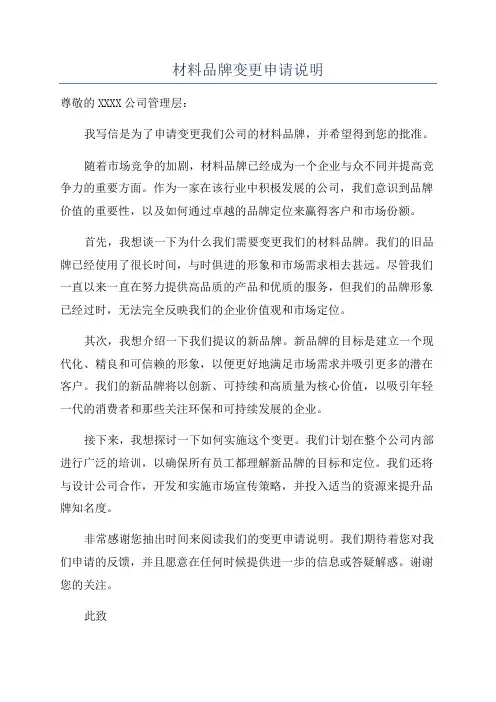 材料品牌变更申请说明

尊敬的 XXXX 公司管理层：

我写信是为了申请变更我们公司的材料品牌，并希望得到您的批准。

随着市场竞争的加剧，材料品牌已经成为一个企业与众不同并提高竞争力的重要方面。作为一家在该行业中积极发展的公司，我们意识到品牌价值的重要性，以及如何通过卓越的品牌定位来赢得客户和市场份额。

首先，我想谈一下为什么我们需要变更我们的材料品牌。我们的旧品牌已经使用了很长时间，与时俱进的形象和市场需求相去甚远。尽管我们一直以来一直在努力提供高品质的产品和优质的服务，但我们的品牌形象已经过时，无法完全反映我们的企业价值观和市场定位。

其次，我想介绍一下我们提议的新品牌。新品牌的目标是建立一个现代化、精良和可信赖的形象，以便更好地满足市场需求并吸引更多的潜在客户。我们的新品牌将以创新、可持续和高质量为核心价值，以吸引年轻一代的消费者和那些关注环保和可持续发展的企业。

接下来，我想探讨一下如何实施这个变更。我们计划在整个公司内部进行广泛的培训，以确保所有员工都理解新品牌的目标和定位。我们还将与设计公司合作，开发和实施市场宣传策略，并投入适当的资源来提升品牌知名度。

非常感谢您抽出时间来阅读我们的变更申请说明。我们期待着您对我们申请的反馈，并且愿意在任何时候提供进一步的信息或答疑解惑。谢谢您的关注。

此致